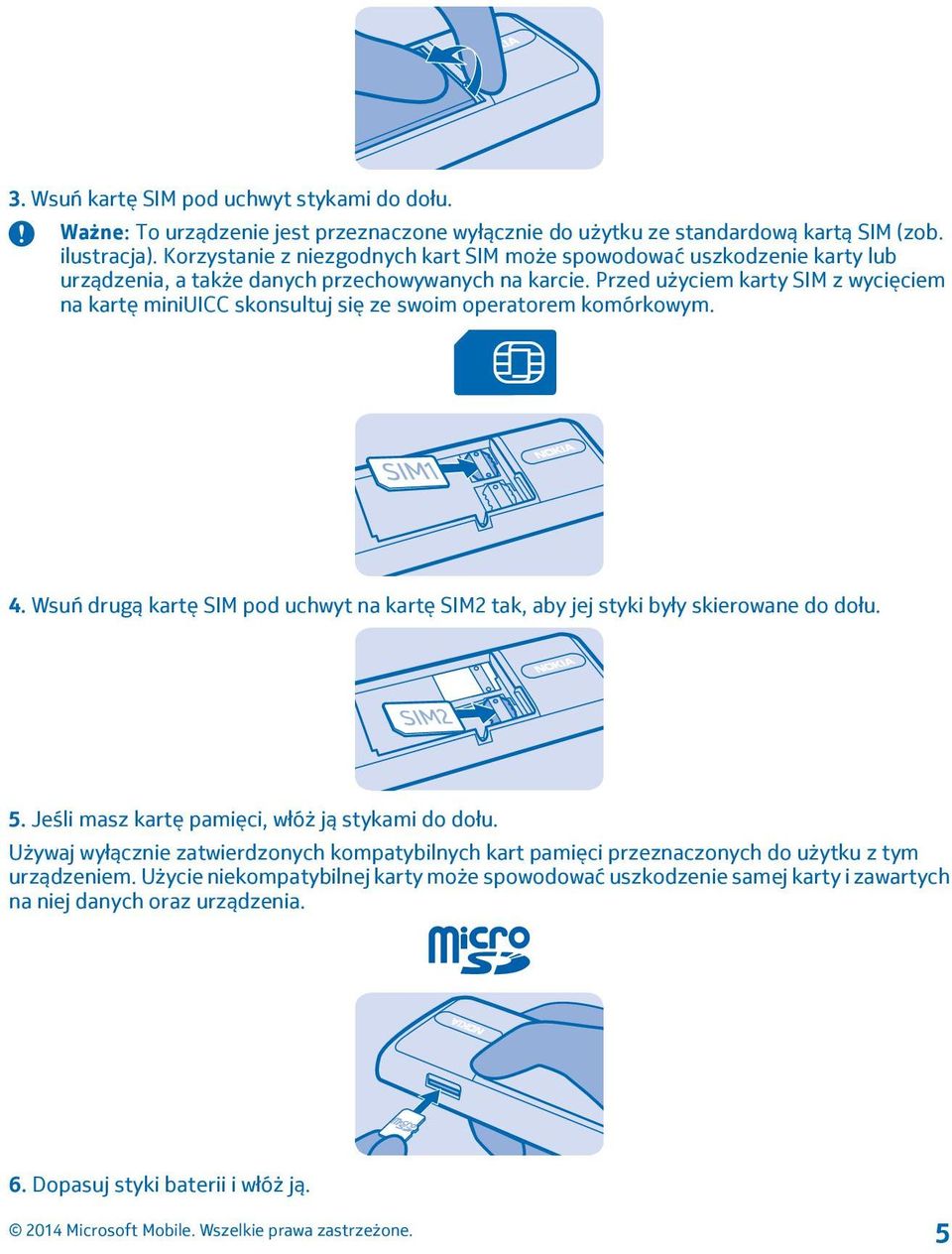 3. Wsuń kartę SIM pod uchwyt stykami do dołu.

Ważne: To urządzenie jest przeznaczone wyłącznie do użytku ze standardową kartą SIM (zob. ilustracja). Korzystanie z niezgodnych kart SIM może spowodować uszkodzenie karty lub urządzenia, a także danych przechowywanych na karcie. Przed użyciem karty SIM z wycięciem na kartę miniUICC skonsultuj się ze swoim operatorem komórkowym.

SIM1

NOKIA

4. Wsuń drugą kartę SIM pod uchwyt na kartę SIM2 tak, aby jej styki były skierowane do dołu.

SIM2

NOKIA

5. Jeśli masz kartę pamięci, włóż ją stykami do dołu.

Używaj wyłącznie zatwierdzonych kompatybilnych kart pamięci przeznaczonych do użytku z tym urządzeniem. Użycie niekompatybilnej karty może spowodować uszkodzenie samej karty i zawartych na niej danych oraz urządzenia.

micro SD

NOKIA

6. Dopasuj styki baterii i włóż ją.

© 2014 Microsoft Mobile. Wszelkie prawa zastrzeżone.

5